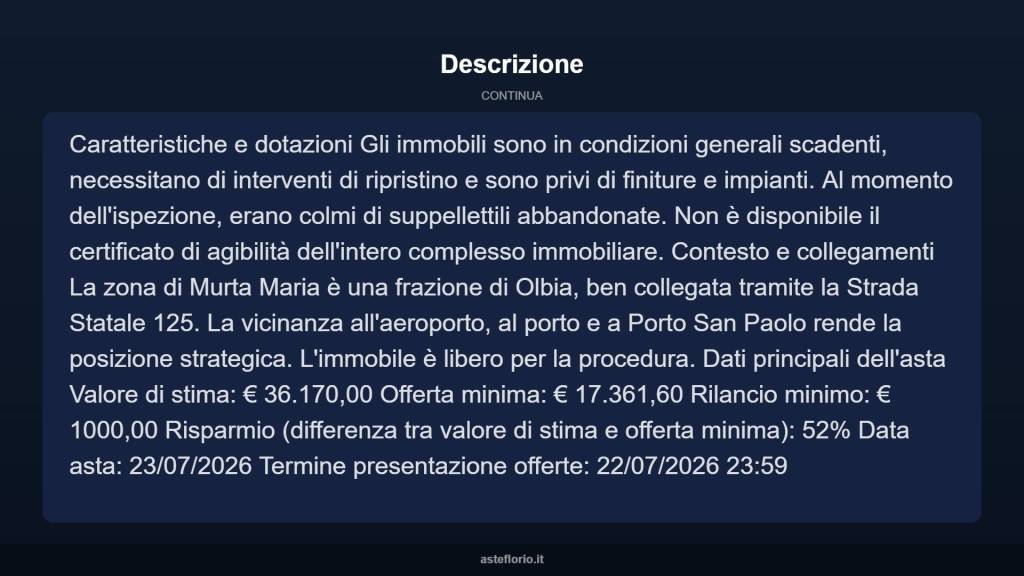 Descrizione

CONTINUA

Caratteristiche e dotazioni Gli immobili sono in condizioni generali scadenti, necessitano di interventi di ripristino e sono privi di finiture e impianti. Al momento dell'ispezione, erano colmi di suppellettili abbandonate. Non è disponibile il certificato di agibilità dell'intero complesso immobiliare. Contesto e collegamenti La zona di Murta Maria è una frazione di Olbia, ben collegata tramite la Strada Statale 125. La vicinanza all'aeroporto, al porto e a Porto San Paolo rende la posizione strategica. L'immobile è libero per la procedura. Dati principali dell'asta Valore di stima: € 36.170,00 Offerta minima: € 17.361,60 Rilancio minimo: € 1000,00 Risparmio (differenza tra valore di stima e offerta minima): 52% Data asta: 23/07/2026 Termine presentazione offerte: 22/07/2026 23:59

asteflorio.it